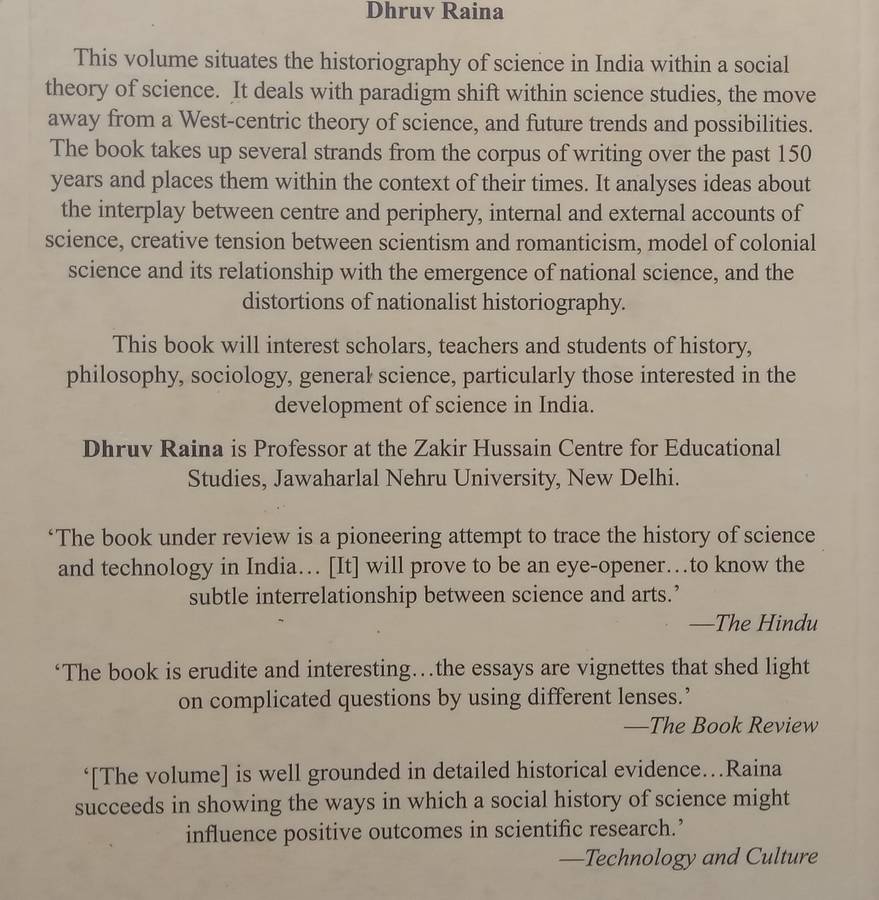 Dhruv Raina

This volume situates the historiography of science in India within a social theory of science. It deals with paradigm shift within science studies, the move away from a West-centric theory of science, and future trends and possibilities. The book takes up several strands from the corpus of writing over the past 150 years and places them within the context of their times. It analyses ideas about the interplay between centre and periphery, internal and external accounts of science, creative tension between scientism and romanticism, model of colonial science and its relationship with the emergence of national science, and the distortions of nationalist historiography.

This book will interest scholars, teachers and students of history, philosophy, sociology, general science, particularly those interested in the development of science in India.

Dhruv Raina is Professor at the Zakir Hussain Centre for Educational Studies, Jawaharlal Nehru University, New Delhi.

'The book under review is a pioneering attempt to trace the history of science and technology in India… [It] will prove to be an eye-opener…to know the subtle interrelationship between science and arts.'
—The Hindu

'The book is erudite and interesting…the essays are vignettes that shed light on complicated questions by using different lenses.'
—The Book Review

'[The volume] is well grounded in detailed historical evidence…Raina succeeds in showing the ways in which a social history of science might influence positive outcomes in scientific research.'
—Technology and Culture